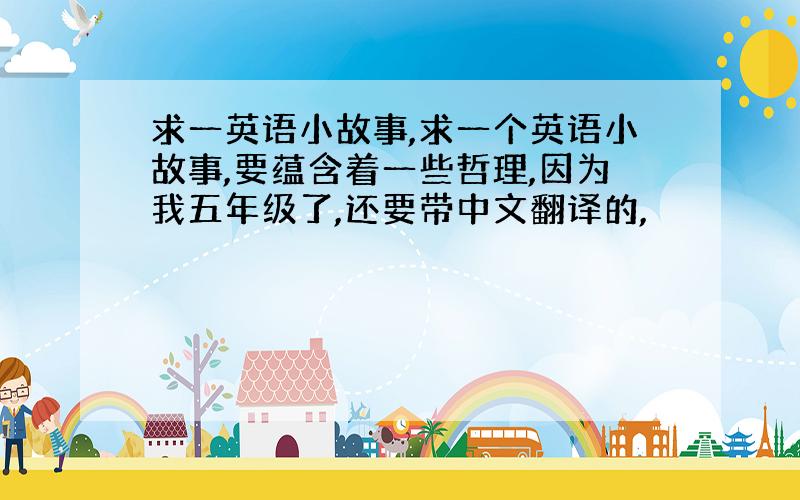 求一英语小故事,求一个英语小故事,要蕴含着一些哲理,因为我五年级了,还要带中文翻译的,